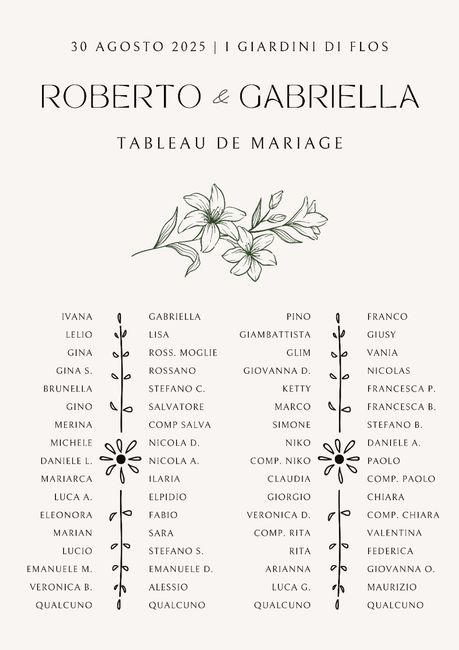 30 AGOSTO 2025 | I GIARDINI DI FLOS

ROBERTO & GABRIELLA

TABLEAU DE MARIAGE

IVANA
LELIO
GINA
GINA S.
BRUNELLA
GINO
MERINA
MICHELE
DANIELE L.
MARIARCA
LUCA A.
ELEONORA
MARIAN
LUCIO
EMANUELE M.
VERONICA B.
QUALCUNO

GABRIELLA
LISA
ROSS. MOGLIE
ROSSANO
STEFANO C.
SALVATORE
COMP SALVA
NICOLA D.
NICOLA A.
ILARIA
ELPIDIO
FABIO
SARA
STEFANO S.
EMANUELE D.
ALESSIO
QUALCUNO

PINO
GIAMBATTISTA
GLIM
GIOVANNA D.
KETTY
MARCO
SIMONE
NIKO
COMP. NIKO
CLAUDIA
GIORGIO
VERONICA D.
COMP. RITA
RITA
ARIANNA
LUCA G.
QUALCUNO

FRANCO
GIUSY
VANIA
NICOLAS
FRANCESCA P.
FRANCESCA B.
STEFANO B.
DANIELE A.
PAOLO
COMP. PAOLO
CHIARA
COMP. CHIARA
VALENTINA
FEDERICA
GIOVANNA O.
MAURIZIO
QUALCUNO